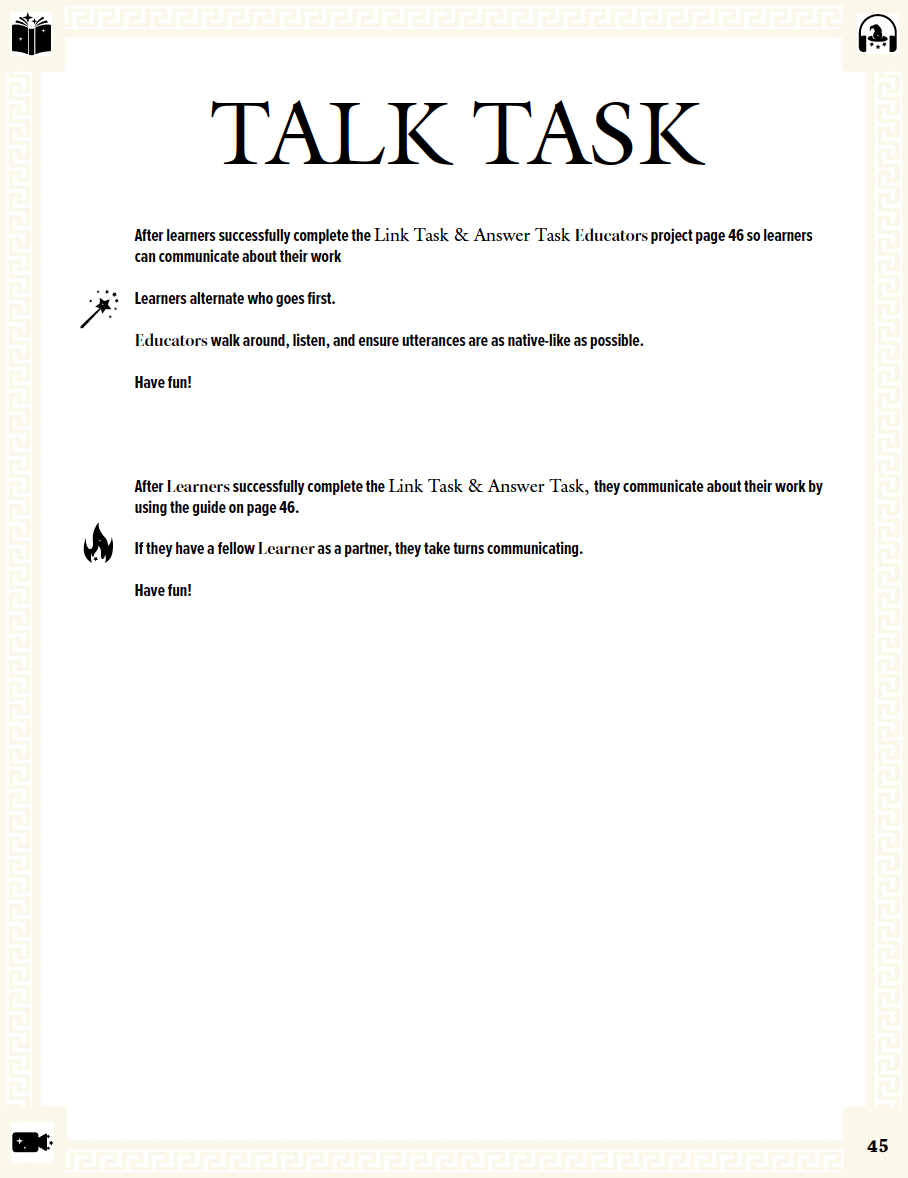 TALK TASK

After learners successfully complete the Link Task & Answer Task Educators project page 46 so learners can communicate about their work

Learners alternate who goes first.

Educators walk around, listen, and ensure utterances are as native-like as possible.

Have fun!

After Learners successfully complete the Link Task & Answer Task, they communicate about their work by using the guide on page 46.

If they have a fellow Learner as a partner, they take turns communicating.

Have fun!

45